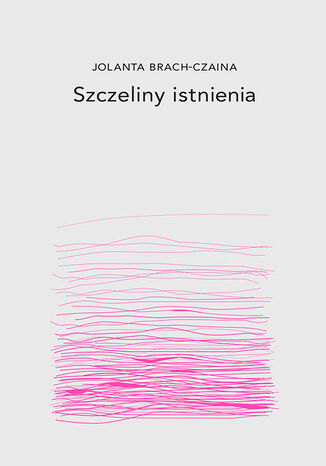 JOLANTA BRACH-CZAINA

Szczeliny istnienia